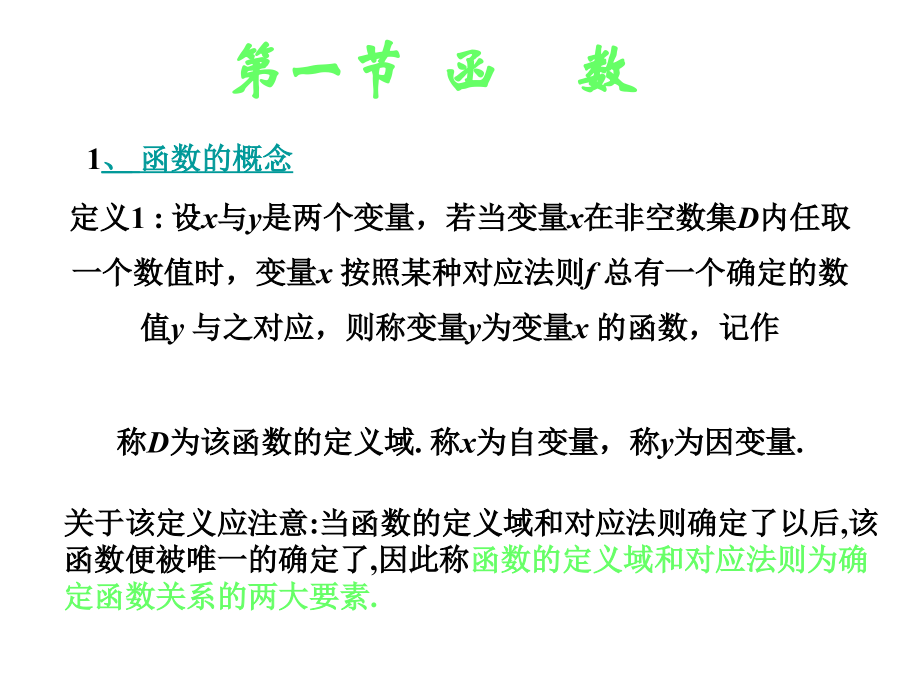 第一节 函 数

1、 函数的概念

定义1 : 设$x$与$y$是两个变量，若当变量$x$在非空数集$D$内任取一个数值时，变量$x$ 按照某种对应法则$f$ 总有一个确定的数值$y$ 与之对应，则称变量$y$为变量$x$ 的函数，记作

称$D$为该函数的定义域. 称$x$为自变量，称$y$为因变量.

关于该定义应注意:当函数的定义域和对应法则确定了以后,该函数便被唯一的确定了,因此称函数的定义域和对应法则为确定函数关系的两大要素.